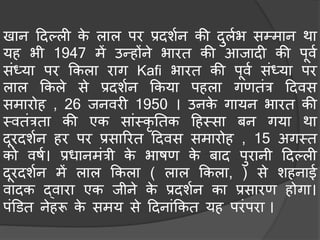 खान दिल्ली के लाल पर प्रदर्शन की दुर्लभ सम्मान था यह भी 1947 में उन्होंने भारत की आजादी की पूर्व संध्या पर किला राग Kafi भारत की पूर्व संध्या पर लाल किले से प्रदर्शन किया पहला गणतंत्र दिवस समारोह , 26 जनवरी 1950 । उनके गायन भारत की स्वतंत्रता की एक सांस्कृतिक हिस्सा बन गया था दूरदर्शन हर पर प्रसारित दिवस समारोह , 15 अगस्त को वर्ष। प्रधानमंत्री के भाषण के बाद पुरानी दिल्ली दूरदर्शन में लाल किला ( लाल किला, ) से शहनाई वादक द्वारा एक जीने के प्रदर्शन का प्रसारण होगा। पंडित नेहरू के समय से दिनांकित यह परंपरा ।